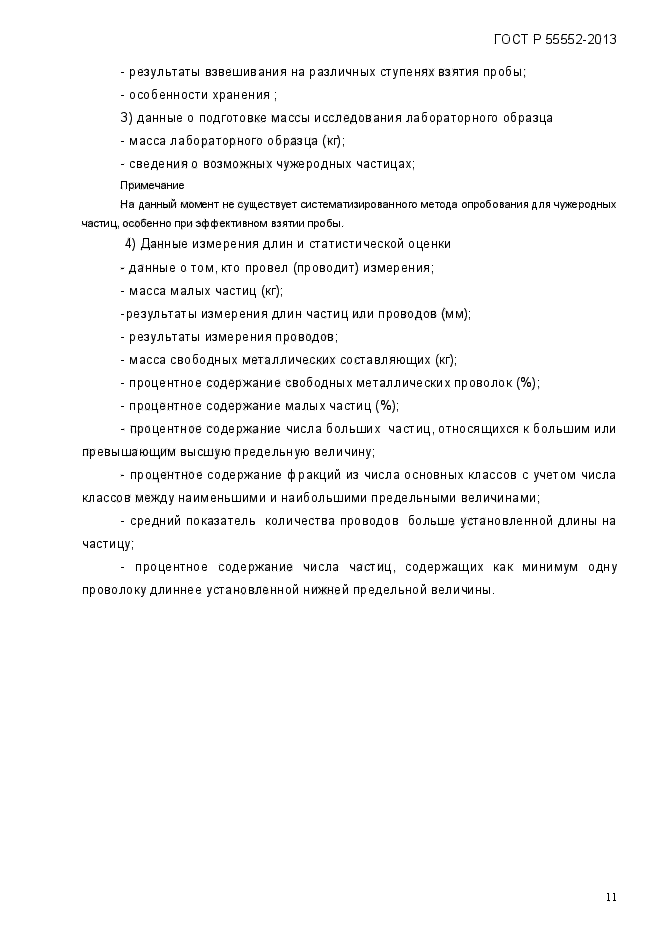 ГОСТ Р 55552-2013

- результаты взвешивания на различных ступенях взятия пробы;

- особенности хранения ;

3) данные о подготовке массы исследования лабораторного образца

- масса лабораторного образца (кг);

- сведения о возможных чужеродных частицах;

Примечание

На данный момент не существует систематизированного метода опробования для чужеродных частиц, особенно при эффективном взятии пробы.

4) Данные измерения длин и статистической оценки

- данные о том, кто провел (проводит) измерения;

- масса малых частиц (кг);

-результаты измерения длин частиц или проводов (мм);

- результаты измерения проводов;

- масса свободных металлических составляющих (кг);

- процентное содержание свободных металлических проволок (%);

- процентное содержание малых частиц (%);

- процентное содержание числа больших частиц, относящихся к большим или превышающим высшую предельную величину;

- процентное содержание фракций из числа основных классов с учетом числа классов между наименьшими и наибольшими предельными величинами;

- средний показатель количества проводов больше установленной длины на частицу;

- процентное содержание числа частиц, содержащих как минимум одну проволоку длиннее установленной нижней предельной величины.

11